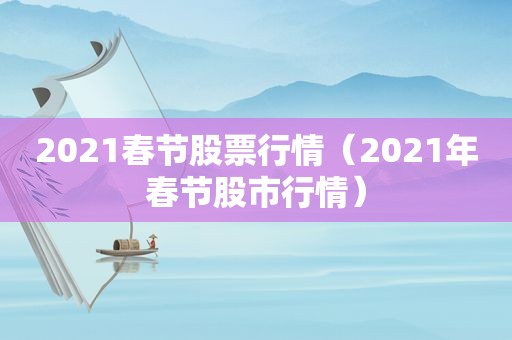 2021春节股票行情（2021年春节股市行情）